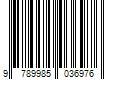 9 789985 036976